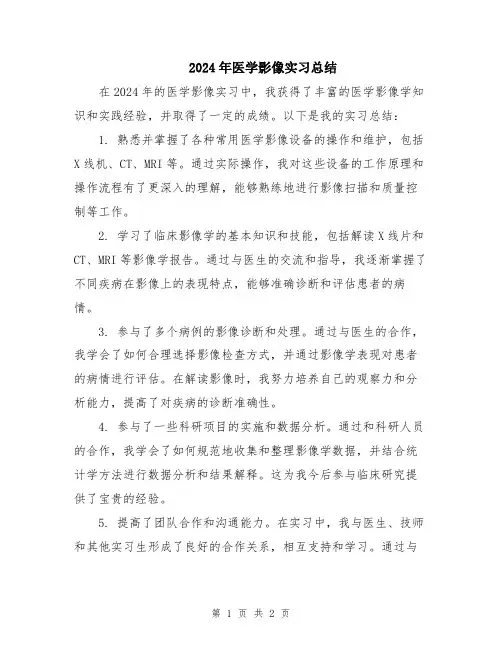 2024年医学影像实习总结

在2024年的医学影像实习中，我获得了丰富的医学影像学知识和实践经验，并取得了一定的成绩。以下是我的实习总结：

1. 熟悉并掌握了各种常用医学影像设备的操作和维护，包括X线机、CT、MRI等。通过实际操作，我对这些设备的工作原理和操作流程有了更深入的理解，能够熟练地进行影像扫描和质量控制等工作。

2. 学习了临床影像学的基本知识和技能，包括解读X线片和CT、MRI等影像学报告。通过与医生的交流和指导，我逐渐掌握了不同疾病在影像上的表现特点，能够准确诊断和评估患者的病情。

3. 参与了多个病例的影像诊断和处理。通过与医生的合作，我学会了如何合理选择影像检查方式，并通过影像学表现对患者的病情进行评估。在解读影像时，我努力培养自己的观察力和分析能力，提高了对疾病的诊断准确性。

4. 参与了一些科研项目的实施和数据分析。通过和科研人员的合作，我学会了如何规范地收集和整理影像学数据，并结合统计学方法进行数据分析和结果解释。这为我今后参与临床研究提供了宝贵的经验。

5. 提高了团队合作和沟通能力。在实习中，我与医生、技师和其他实习生形成了良好的合作关系，相互支持和学习。通过与

第 1 页 共 2 页